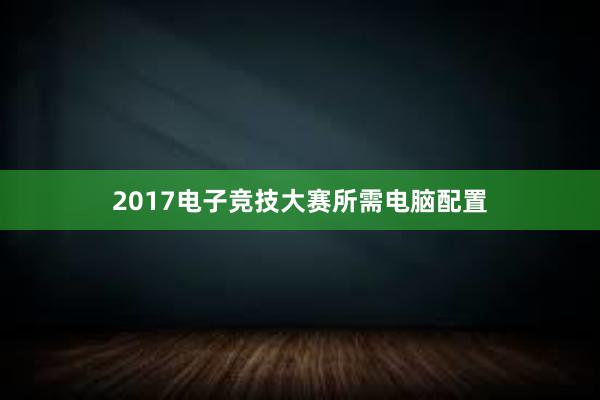 2017电子竞技大赛所需电脑配置